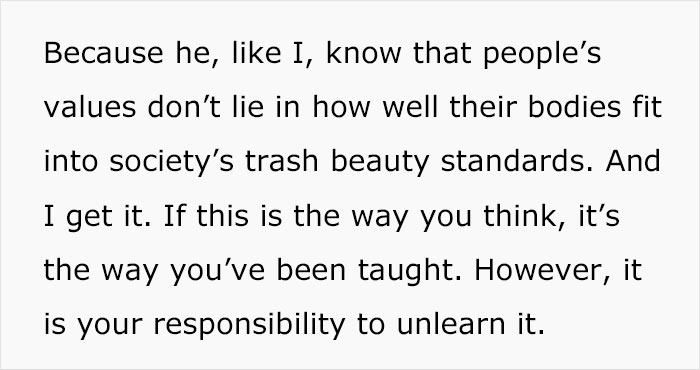 Because he, like I, know that people’s values don’t lie in how well their bodies fit into society’s trash beauty standards. And I get it. If this is the way you think, it’s the way you’ve been taught. However, it is your responsibility to unlearn it.